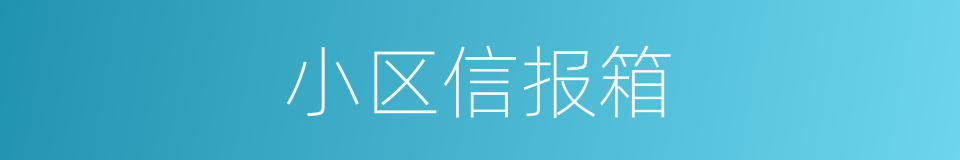 小区信报箱